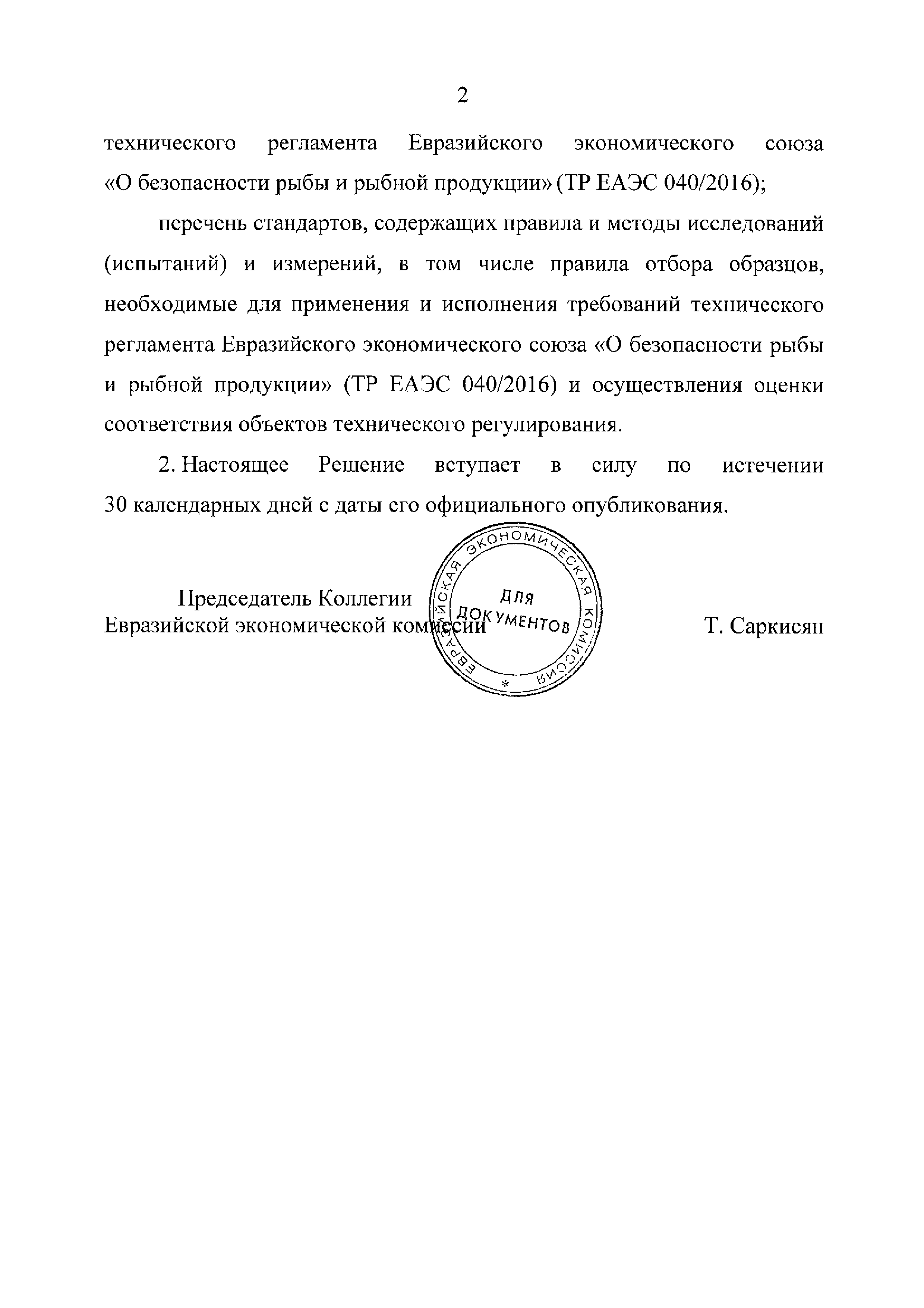 2

технического регламента Евразийского экономического союза «О безопасности рыбы и рыбной продукции» (ТР ЕАЭС 040/2016);

перечень стандартов, содержащих правила и методы исследований (испытаний) и измерений, в том числе правила отбора образцов, необходимые для применения и исполнения требований технического регламента Евразийского экономического союза «О безопасности рыбы и рыбной продукции» (ТР ЕАЭС 040/2016) и осуществления оценки соответствия объектов технического регулирования.

2. Настоящее Решение вступает в силу по истечении 30 календарных дней с даты его официального опубликования.

Председатель Коллегии
Евразийской экономической комиссии

ЕВРАЗИЙСКАЯ ЭКОНОМИЧЕСКАЯ КОМИССИЯ
*
ДЛЯ ДОКУМЕНТОВ

Т. Саркисян